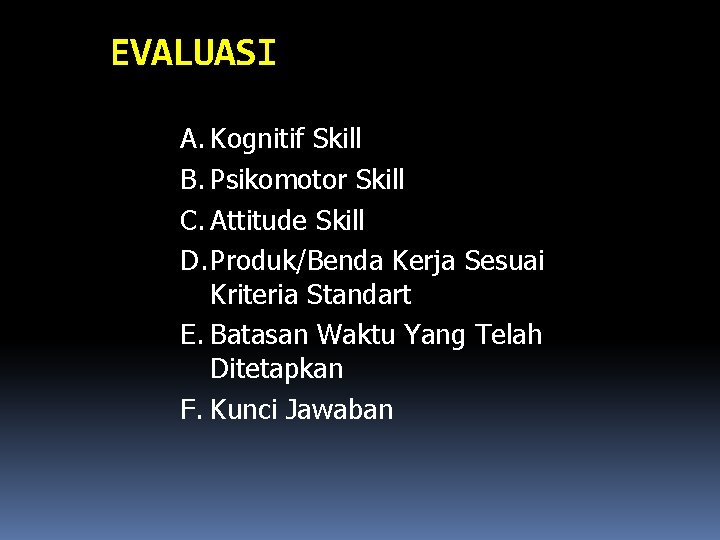 EVALUASI

A. Kognitif Skill
B. Psikomotor Skill
C. Attitude Skill
D. Produk/Benda Kerja Sesuai Kriteria Standart
E. Batasan Waktu Yang Telah Ditetapkan
F. Kunci Jawaban